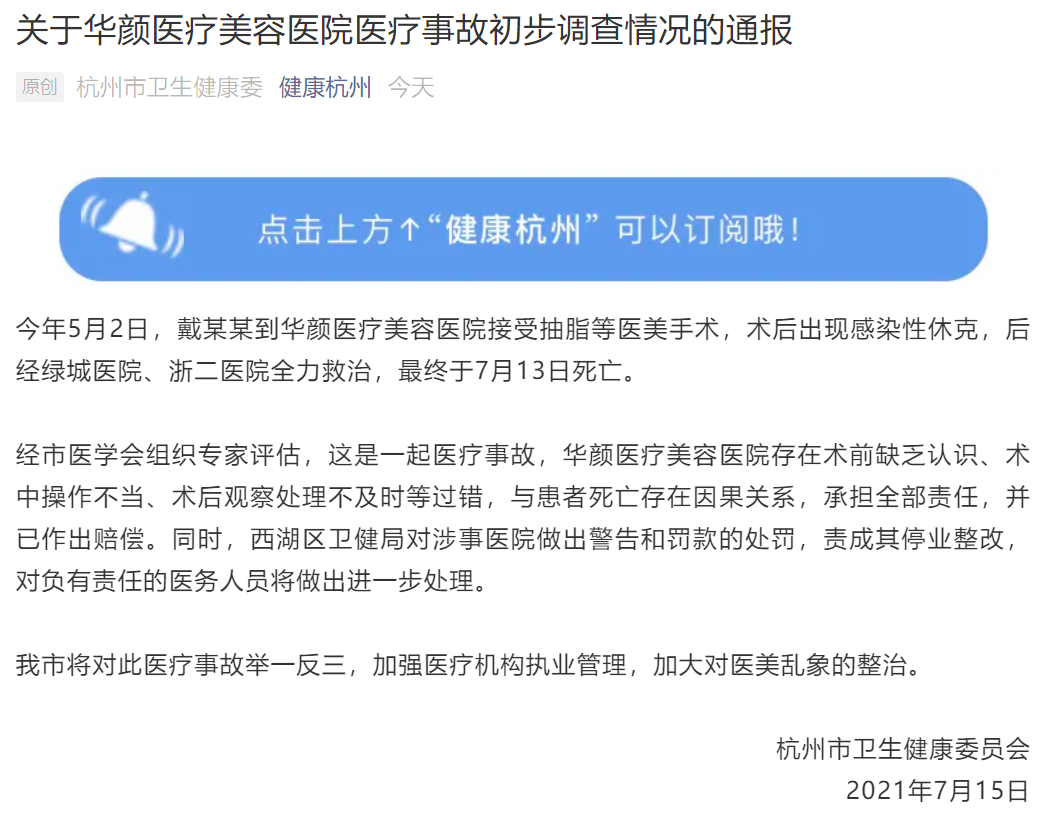 关于华颜医疗美容医院医疗事故初步调查情况的通报

原创 杭州市卫生健康委 健康杭州 今天

点击上方↑“健康杭州”可以订阅哦！

今年5月2日，戴某某到华颜医疗美容医院接受抽脂等医美手术，术后出现感染性休克，后经绿城医院、浙二医院全力救治，最终于7月13日死亡。

经市医学会组织专家评估，这是一起医疗事故，华颜医疗美容医院存在术前缺乏认识、术中操作不当、术后观察处理不及时等过错，与患者死亡存在因果关系，承担全部责任，并已作出赔偿。同时，西湖区卫健局对涉事医院做出警告和罚款的处罚，责成其停业整改，对负有责任的医务人员将做出进一步处理。

我市将对此医疗事故举一反三，加强医疗机构执业管理，加大对医美乱象的整治。

杭州市卫生健康委员会
2021年7月15日